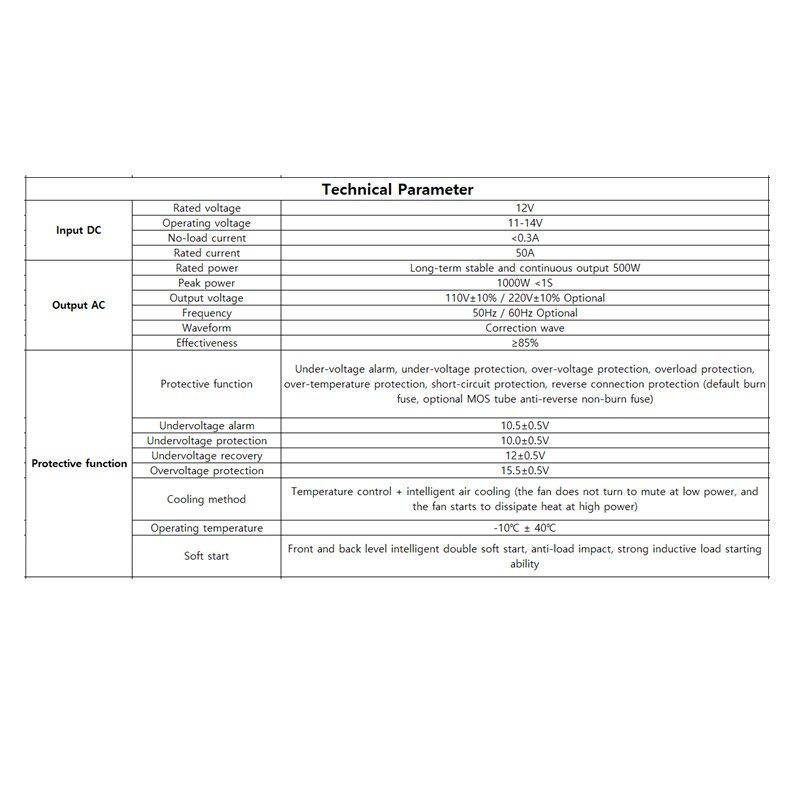 | Technical Parameter | | |
|---|---|---|
| Input DC | Rated voltage | 12V |
| | Operating voltage | 11-14V |
| | No-load current | <0.3A |
| | Rated current | 50A |
| Output AC | Rated power | Long-term stable and continuous output 500W |
| | Peak power | 1000W <1S |
| | Output voltage | 110V±10% / 220V±10% Optional |
| | Frequency | 50Hz / 60Hz Optional |
| | Waveform | Correction wave |
| | Effectiveness | ≥85% |
| Protective function | Protective function | Under-voltage alarm, under-voltage protection, over-voltage protection, overload protection, over-temperature protection, short-circuit protection, reverse connection protection (default burn fuse, optional MOS tube anti-reverse non-burn fuse) |
| | Undervoltage alarm | 10.5±0.5V |
| | Undervoltage protection | 10.0±0.5V |
| | Undervoltage recovery | 12±0.5V |
| | Overvoltage protection | 15.5±0.5V |
| | Cooling method | Temperature control + intelligent air cooling (the fan does not turn to mute at low power, and the fan starts to dissipate heat at high power) |
| | Operating temperature | -10℃ ± 40℃ |
| | Soft start | Front and back level intelligent double soft start, anti-load impact, strong inductive load starting ability |